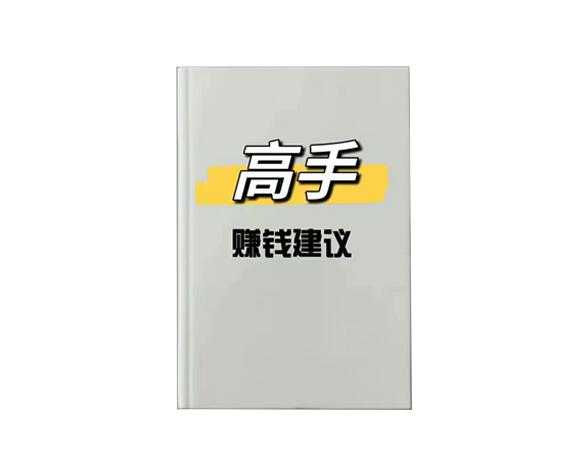 高手

赚钱建议